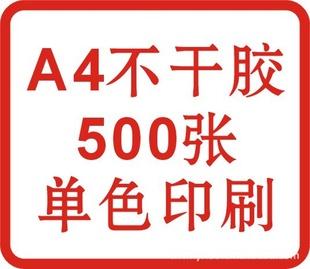 A4不干胶
500张
单色印刷